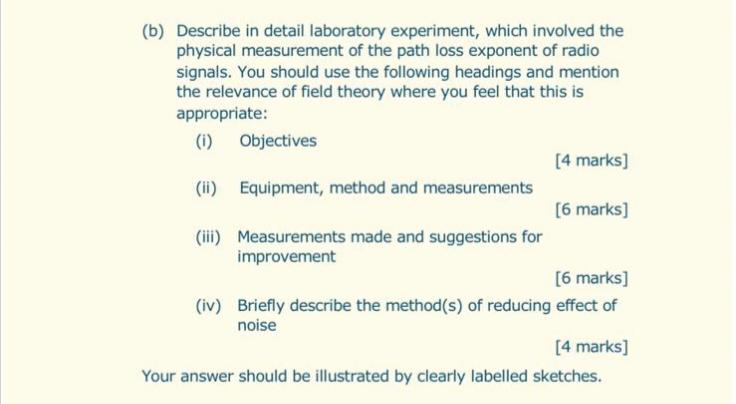 (b) Describe in detail laboratory experiment, which involved the physical measurement of the path loss exponent of radio signals. You should use the following headings and mention the relevance of field theory where you feel that this is appropriate:

(i) Objectives

[4 marks]

(ii) Equipment, method and measurements

[6 marks]

(iii) Measurements made and suggestions for improvement

[6 marks]

(iv) Briefly describe the method(s) of reducing effect of noise

[4 marks]

Your answer should be illustrated by clearly labelled sketches.